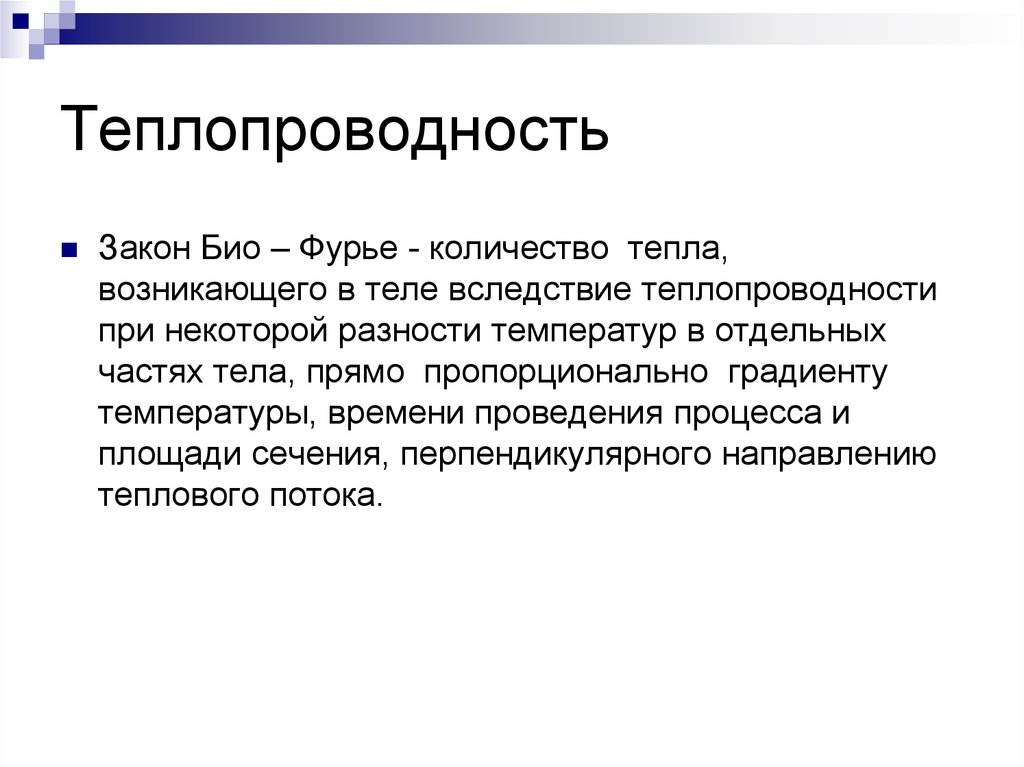 Теплопроводность

Закон Био – Фурье - количество тепла, возникающего в теле вследствие теплопроводности при некоторой разности температур в отдельных частях тела, прямо пропорционально градиенту температуры, времени проведения процесса и площади сечения, перпендикулярного направлению теплового потока.